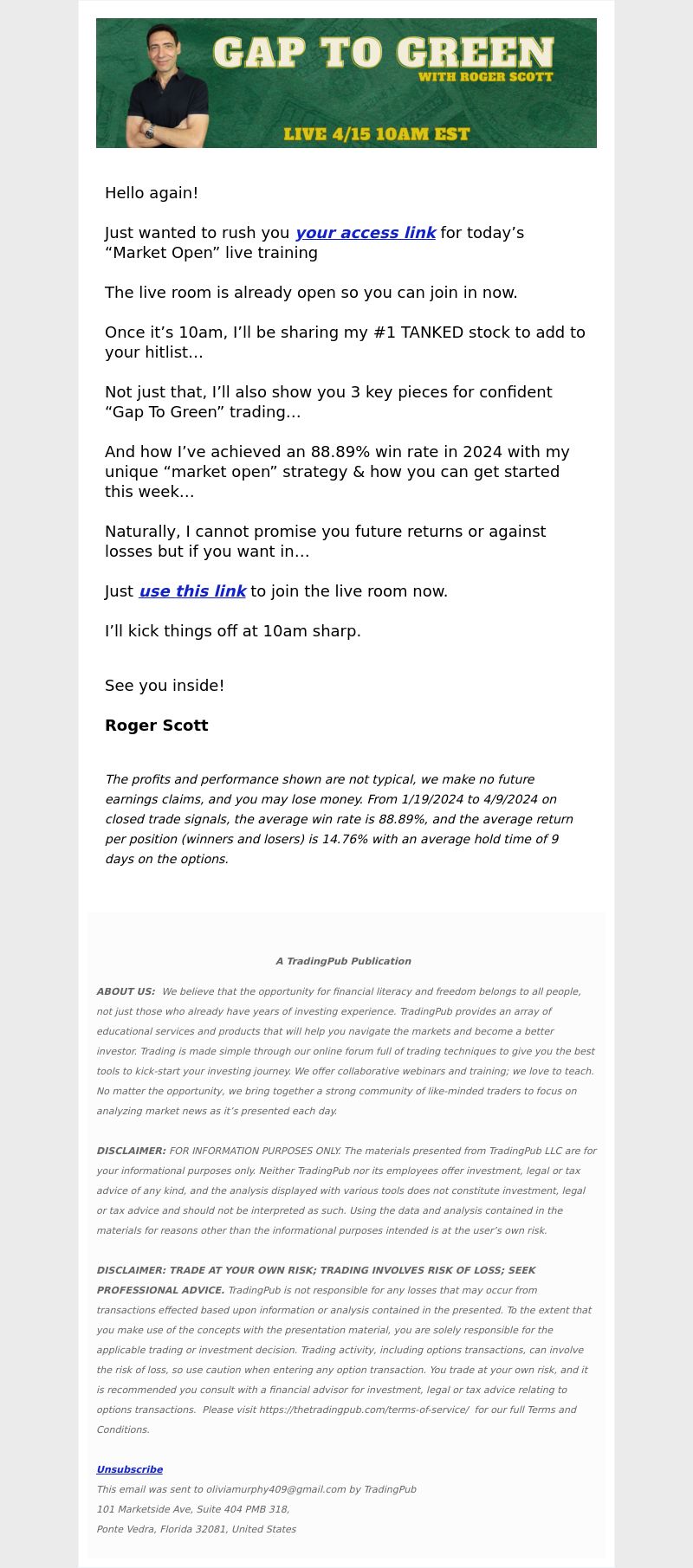 GAP TO GREEN
WITH ROGER SCOTT
LIVE 4/15 10AM EST

Hello again!

Just wanted to rush you your access link for today’s “Market Open” live training

The live room is already open so you can join in now.

Once it’s 10am, I’ll be sharing my #1 TANKED stock to add to your hitlist…

Not just that, I’ll also show you 3 key pieces for confident “Gap To Green” trading…

And how I’ve achieved an 88.89% win rate in 2024 with my unique “market open” strategy & how you can get started this week…

Naturally, I cannot promise you future returns or against losses but if you want in…

Just use this link to join the live room now.

I’ll kick things off at 10am sharp.

See you inside!

Roger Scott

The profits and performance shown are not typical, we make no future earnings claims, and you may lose money. From 1/19/2024 to 4/9/2024 on closed trade signals, the average win rate is 88.89%, and the average return per position (winners and losers) is 14.76% with an average hold time of 9 days on the options.

A TradingPub Publication

ABOUT US: We believe that the opportunity for financial literacy and freedom belongs to all people, not just those who already have years of investing experience. TradingPub provides an array of educational services and products that will help you navigate the markets and become a better investor. Trading is made simple through our online forum full of trading techniques to give you the best tools to kick-start your investing journey. We offer collaborative webinars and training; we love to teach. No matter the opportunity, we bring together a strong community of like-minded traders to focus on analyzing market news as it’s presented each day.

DISCLAIMER: FOR INFORMATION PURPOSES ONLY. The materials presented from TradingPub LLC are for your informational purposes only. Neither TradingPub nor its employees offer investment, legal or tax advice of any kind, and the analysis displayed with various tools does not constitute investment, legal or tax advice and should not be interpreted as such. Using the data and analysis contained in the materials for reasons other than the informational purposes intended is at the user’s own risk.

DISCLAIMER: TRADE AT YOUR OWN RISK; TRADING INVOLVES RISK OF LOSS; SEEK PROFESSIONAL ADVICE. TradingPub is not responsible for any losses that may occur from transactions effected based upon information or analysis contained in the presented. To the extent that you make use of the concepts with the presentation material, you are solely responsible for the applicable trading or investment decision. Trading activity, including options transactions, can involve the risk of loss, so use caution when entering any option transaction. You trade at your own risk, and it is recommended you consult with a financial advisor for investment, legal or tax advice relating to options transactions. Please visit https://thetradingpub.com/terms-of-service/ for our full Terms and Conditions.

Unsubscribe
This email was sent to oliviamurphy409@gmail.com by TradingPub
101 Marketside Ave, Suite 404 PMB 318,
Ponte Vedra, Florida 32081, United States